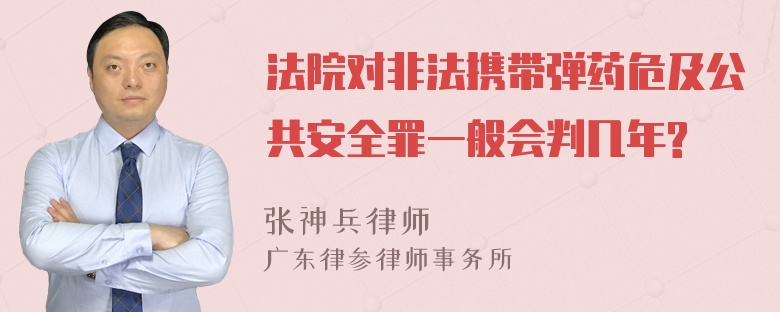 法院对非法携带弹药危及公共安全罪一般会判几年?

张神兵律师
广东律参律师事务所